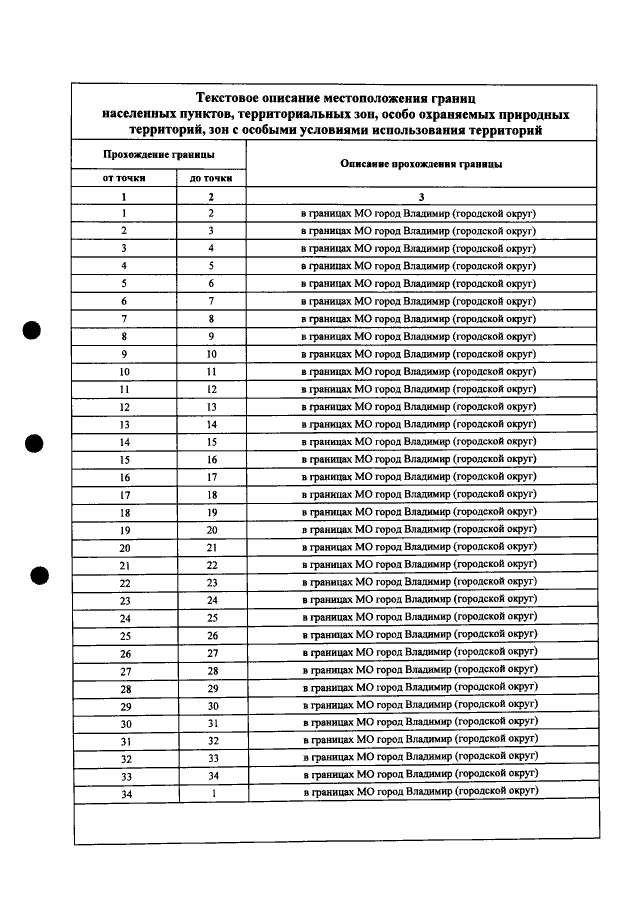 Текстовое описание местоположения границ населенных пунктов, территориальных зон, особо охраняемых природных территорий, зон с особыми условиями использования территорий

| Прохождение границы | | Описание прохождения границы |
|---|---|---|
| от точки | до точки | |
| 1 | 2 | 3 |
| 1 | 2 | в границах МО город Владимир (городской округ) |
| 2 | 3 | в границах МО город Владимир (городской округ) |
| 3 | 4 | в границах МО город Владимир (городской округ) |
| 4 | 5 | в границах МО город Владимир (городской округ) |
| 5 | 6 | в границах МО город Владимир (городской округ) |
| 6 | 7 | в границах МО город Владимир (городской округ) |
| 7 | 8 | в границах МО город Владимир (городской округ) |
| 8 | 9 | в границах МО город Владимир (городской округ) |
| 9 | 10 | в границах МО город Владимир (городской округ) |
| 10 | 11 | в границах МО город Владимир (городской округ) |
| 11 | 12 | в границах МО город Владимир (городской округ) |
| 12 | 13 | в границах МО город Владимир (городской округ) |
| 13 | 14 | в границах МО город Владимир (городской округ) |
| 14 | 15 | в границах МО город Владимир (городской округ) |
| 15 | 16 | в границах МО город Владимир (городской округ) |
| 16 | 17 | в границах МО город Владимир (городской округ) |
| 17 | 18 | в границах МО город Владимир (городской округ) |
| 18 | 19 | в границах МО город Владимир (городской округ) |
| 19 | 20 | в границах МО город Владимир (городской округ) |
| 20 | 21 | в границах МО город Владимир (городской округ) |
| 21 | 22 | в границах МО город Владимир (городской округ) |
| 22 | 23 | в границах МО город Владимир (городской округ) |
| 23 | 24 | в границах МО город Владимир (городской округ) |
| 24 | 25 | в границах МО город Владимир (городской округ) |
| 25 | 26 | в границах МО город Владимир (городской округ) |
| 26 | 27 | в границах МО город Владимир (городской округ) |
| 27 | 28 | в границах МО город Владимир (городской округ) |
| 28 | 29 | в границах МО город Владимир (городской округ) |
| 29 | 30 | в границах МО город Владимир (городской округ) |
| 30 | 31 | в границах МО город Владимир (городской округ) |
| 31 | 32 | в границах МО город Владимир (городской округ) |
| 32 | 33 | в границах МО город Владимир (городской округ) |
| 33 | 34 | в границах МО город Владимир (городской округ) |
| 34 | 1 | в границах МО город Владимир (городской округ) |